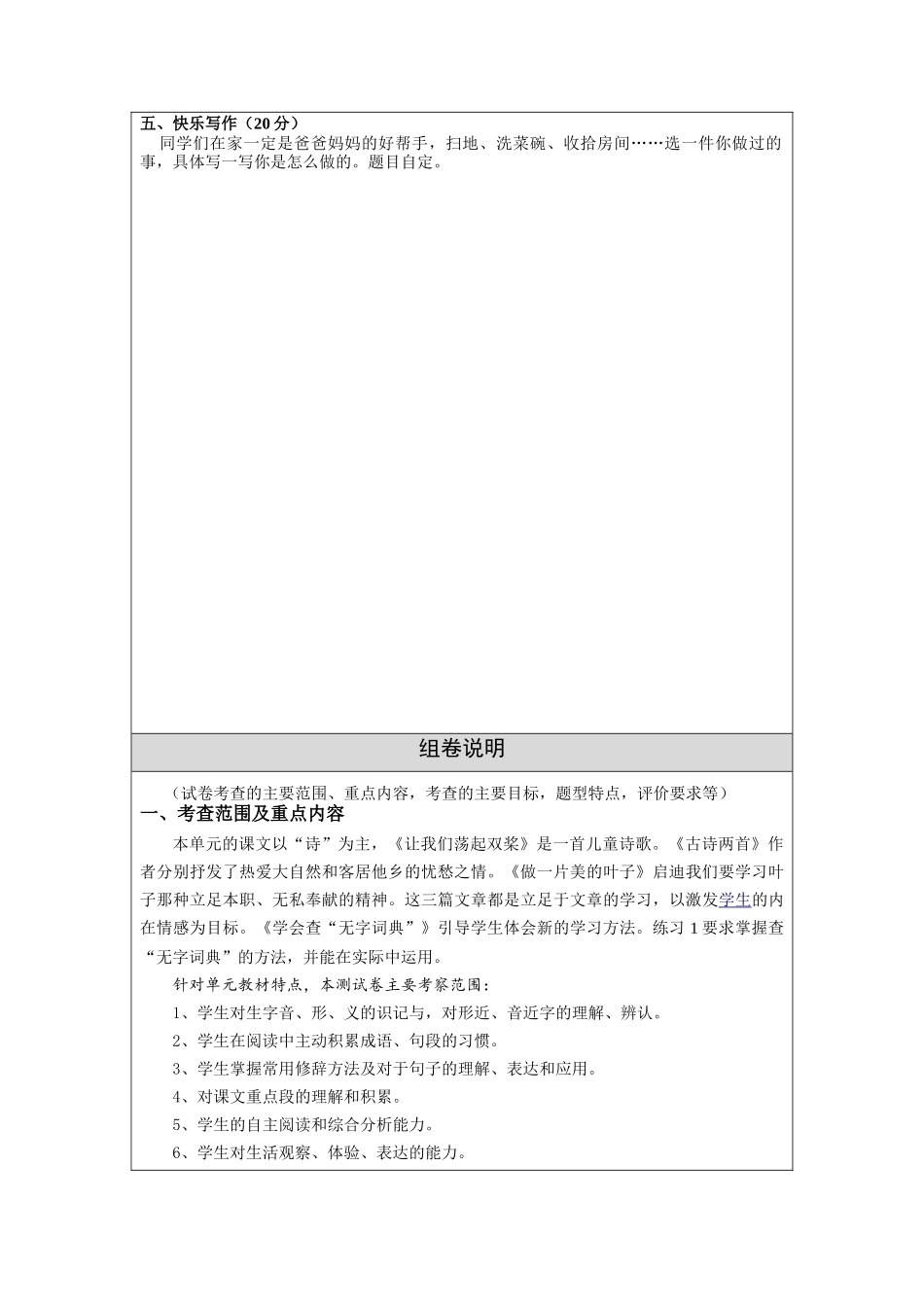 五、快乐写作（20分）

同学们在家一定是爸爸妈妈的好帮手，扫地、洗菜碗、收拾房间……选一件你做过的事，具体写一写你是怎么做的。题目自定。

组卷说明

（试卷考查的主要范围、重点内容，考查的主要目标，题型特点，评价要求等）

一、考查范围及重点内容

本单元的课文以“诗”为主，《让我们荡起双桨》是一首儿童诗歌。《古诗两首》作者分别抒发了热爱大自然和客居他乡的忧愁之情。《做一片美的叶子》启迪我们要学习叶子那种立足本职、无私奉献的精神。这三篇文章都是立足于文章的学习，以激发学生的内在情感为目标。《学会查“无字词典”》引导学生体会新的学习方法。练习1要求掌握查“无字词典”的方法，并能在实际中运用。

针对单元教材特点，本测试卷主要考察范围：

1、学生对生字音、形、义的识记与，对形近、音近字的理解、辨认。

2、学生在阅读中主动积累成语、句段的习惯。

3、学生掌握常用修辞方法及对于句子的理解、表达和应用。

4、对课文重点段的理解和积累。

5、学生的自主阅读和综合分析能力。

6、学生对生活观察、体验、表达的能力。